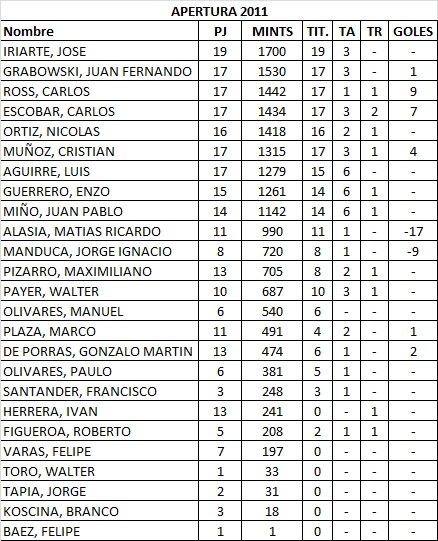 APERTURA 2011

| Nombre | PJ | MINTS | TIT. | TA | TR | GOLES |
|---|---|---|---|---|---|---|
| IRIARTE, JOSE | 19 | 1700 | 19 | 3 | - | - |
| GRABOWSKI, JUAN FERNANDO | 17 | 1530 | 17 | 3 | - | 1 |
| ROSS, CARLOS | 17 | 1442 | 17 | 1 | 1 | 9 |
| ESCOBAR, CARLOS | 17 | 1434 | 17 | 3 | 2 | 7 |
| ORTIZ, NICOLAS | 16 | 1418 | 16 | 2 | 1 | - |
| MUÑOZ, CRISTIAN | 17 | 1315 | 17 | 3 | 1 | 4 |
| AGUIRRE, LUIS | 17 | 1279 | 15 | 6 | - | - |
| GUERRERO, ENZO | 15 | 1261 | 14 | 6 | 1 | - |
| MIÑO, JUAN PABLO | 14 | 1142 | 14 | 6 | 1 | - |
| ALASIA, MATIAS RICARDO | 11 | 990 | 11 | 1 | - | -17 |
| MANDUCA, JORGE IGNACIO | 8 | 720 | 8 | 1 | - | -9 |
| PIZARRO, MAXIMILIANO | 13 | 705 | 8 | 2 | 1 | - |
| PAYER, WALTER | 10 | 687 | 10 | 3 | 1 | - |
| OLIVARES, MANUEL | 6 | 540 | 6 | - | - | - |
| PLAZA, MARCO | 11 | 491 | 4 | 2 | - | 1 |
| DE PORRAS, GONZALO MARTIN | 13 | 474 | 6 | 1 | - | 2 |
| OLIVARES, PAULO | 6 | 381 | 5 | 1 | - | - |
| SANTANDER, FRANCISCO | 3 | 248 | 3 | 1 | - | - |
| HERRERA, IVAN | 13 | 241 | 0 | - | 1 | - |
| FIGUEROA, ROBERTO | 5 | 208 | 2 | 1 | 1 | - |
| VARAS, FELIPE | 7 | 197 | 0 | - | - | - |
| TORO, WALTER | 1 | 33 | 0 | - | - | - |
| TAPIA, JORGE | 2 | 31 | 0 | - | - | - |
| KOSCINA, BRANCO | 3 | 18 | 0 | - | - | - |
| BAEZ, FELIPE | 1 | 1 | 0 | - | - | - |